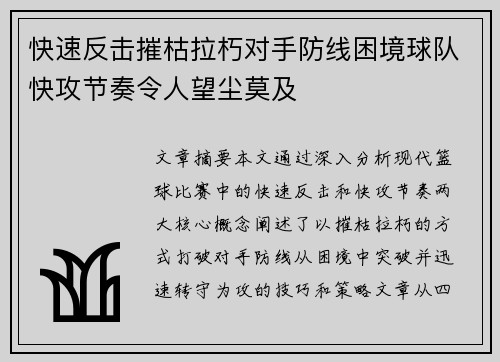 快速反击摧枯拉朽对手防线困境球队快攻节奏令人望尘莫及

文章摘要本文通过深入分析现代篮球比赛中的快速反击和快攻节奏两大核心概念阐述了以摧枯拉朽的方式打破对手防线从困境中突破并迅速转守为攻的技巧和策略文章从四